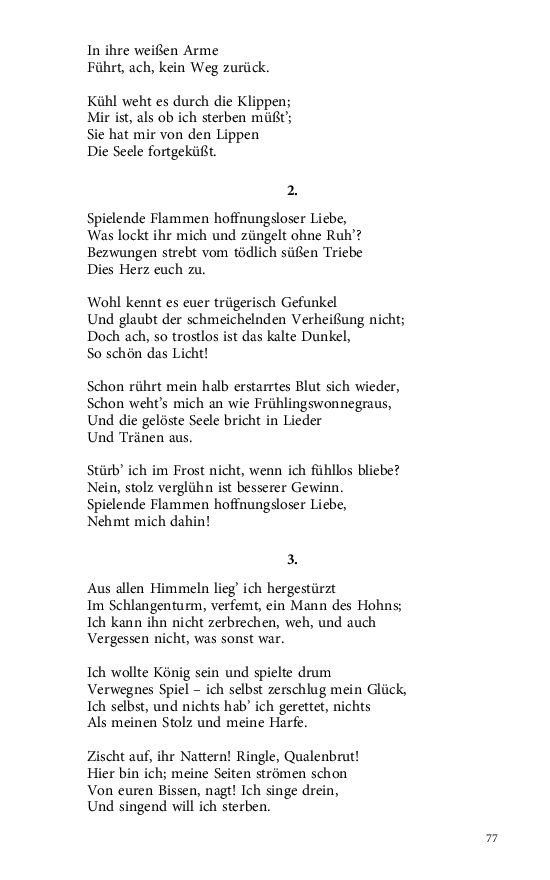 In ihre weißen Arme
Führt, ach, kein Weg zurück.

Kühl weht es durch die Klippen;
Mir ist, als ob ich sterben müßt';
Sie hat mir von den Lippen
Die Seele fortgeküßt.

2.

Spielende Flammen hoffnungsloser Liebe,
Was lockt ihr mich und züngelt ohne Ruh'?
Bezwungen strebt vom tödlich süßen Triebe
Dies Herz euch zu.

Wohl kennt es euer trügerisch Gefunkel
Und glaubt der schmeichelnden Verheißung nicht;
Doch ach, so trostlos ist das kalte Dunkel,
So schön das Licht!

Schon rührt mein halb erstarrtes Blut sich wieder,
Schon weht's mich an wie Frühlingswonnegraus,
Und die gelöste Seele bricht in Lieder
Und Tränen aus.

Stürb' ich im Frost nicht, wenn ich fühllos bliebe?
Nein, stolz verglühn ist besserer Gewinn.
Spielende Flammen hoffnungsloser Liebe,
Nehmt mich dahin!

3.

Aus allen Himmeln lieg' ich hergestürzt
Im Schlangenturm, verfemt, ein Mann des Hohns;
Ich kann ihn nicht zerbrechen, weh, und auch
Vergessen nicht, was sonst war.

Ich wollte König sein und spielte drum
Verwegnes Spiel – ich selbst zerschlug mein Glück,
Ich selbst, und nichts hab' ich gerettet, nichts
Als meinen Stolz und meine Harfe.

Zischt auf, ihr Nattern! Ringle, Qualenbrut!
Hier bin ich; meine Seiten strömen schon
Von euren Bissen, nagt! Ich singe drein,
Und singend will ich sterben.

77